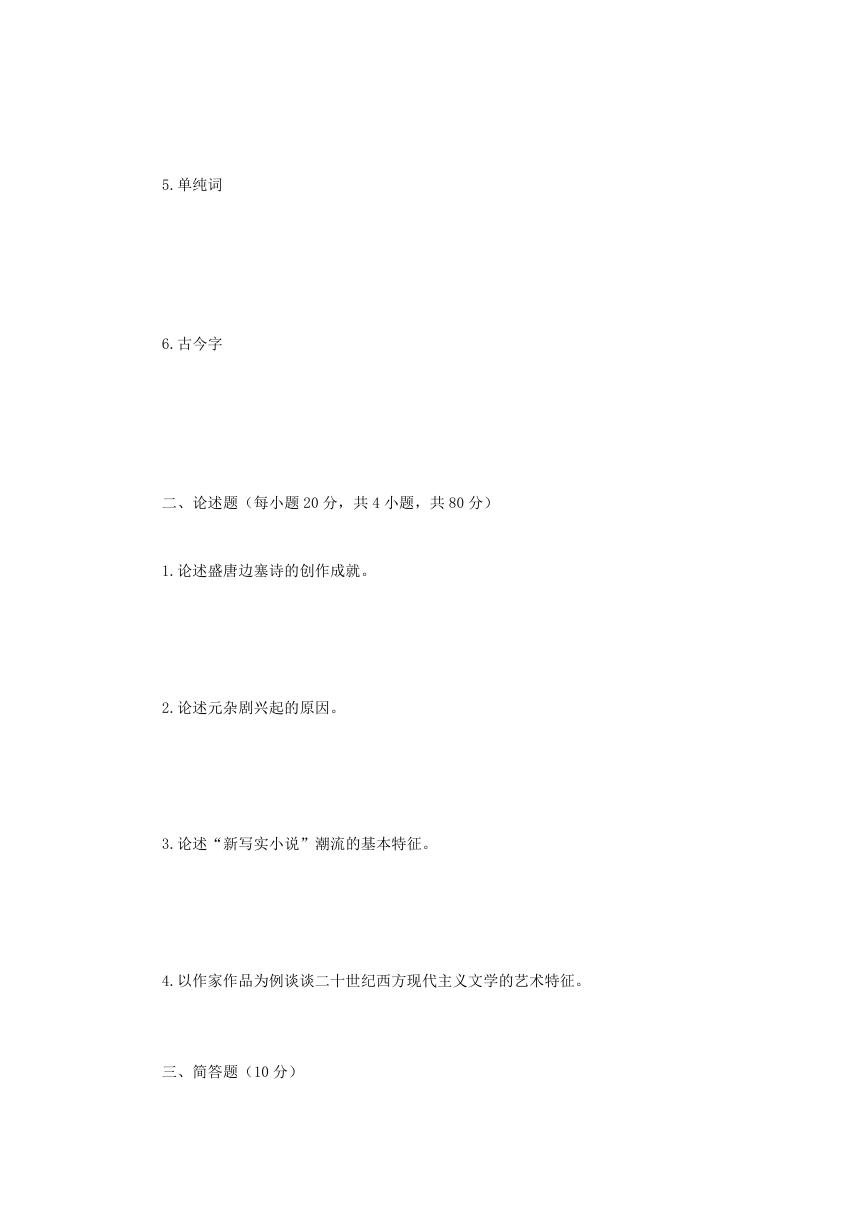 5.单纯词

6.古今字

二、论述题（每小题 20 分，共 4 小题，共 80 分）

1.论述盛唐边塞诗的创作成就。

2.论述元杂剧兴起的原因。

3.论述“新写实小说”潮流的基本特征。

4.以作家作品为例谈谈二十世纪西方现代主义文学的艺术特征。

三、简答题（10 分）